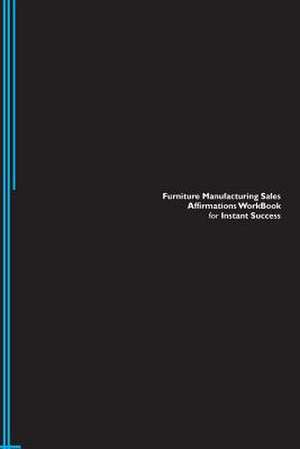 Furniture Manufacturing Sales
Affirmations WorkBook
for Instant Success